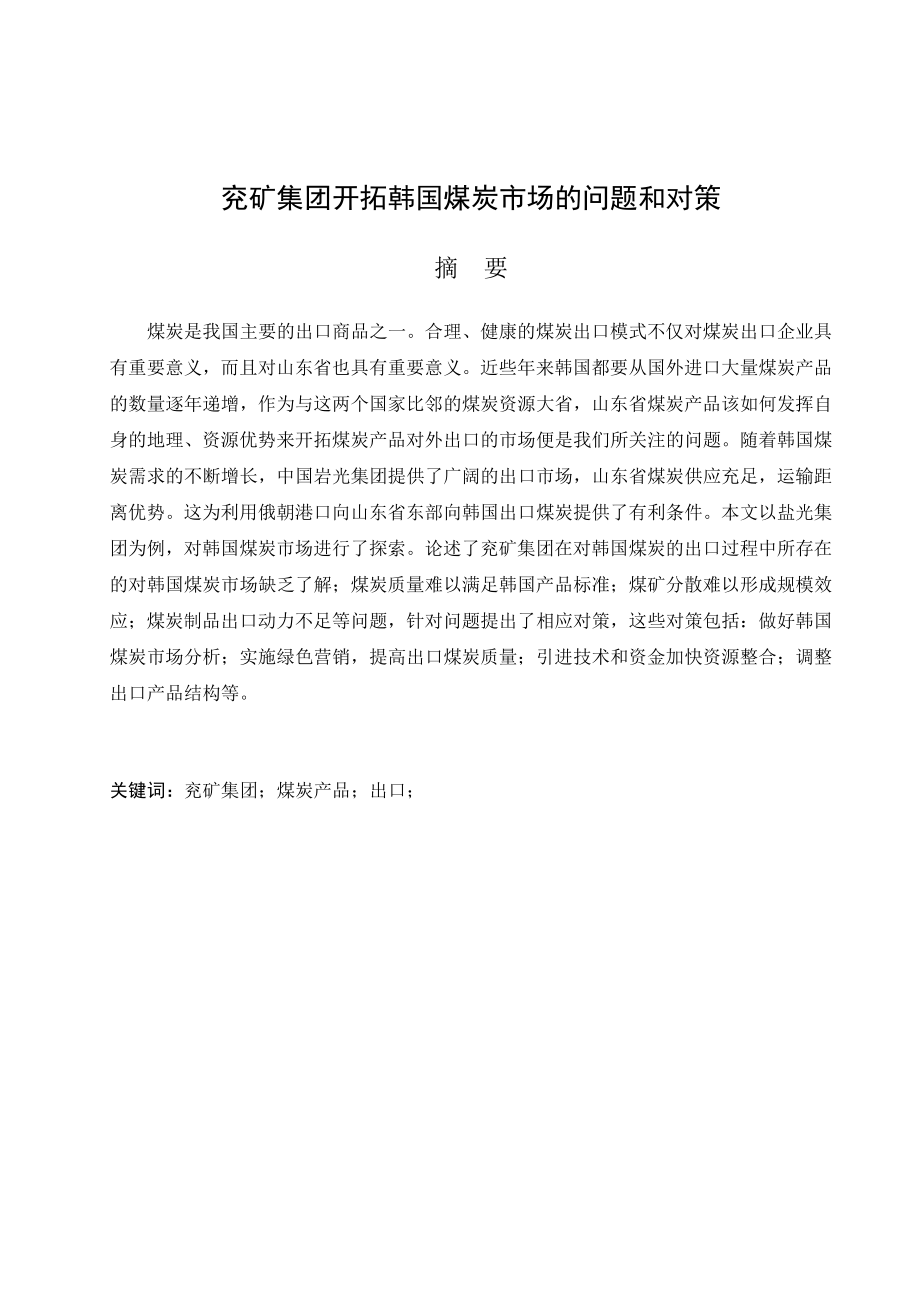 兖矿集团开拓韩国煤炭市场的问题和对策

摘　要

煤炭是我国主要的出口商品之一。合理、健康的煤炭出口模式不仅对煤炭出口企业具有重要意义，而且对山东省也具有重要意义。近些年来韩国都要从国外进口大量煤炭产品的数量逐年递增，作为与这两个国家比邻的煤炭资源大省，山东省煤炭产品该如何发挥自身的地理、资源优势来开拓煤炭产品对外出口的市场便是我们所关注的问题。随着韩国煤炭需求的不断增长，中国岩光集团提供了广阔的出口市场，山东省煤炭供应充足，运输距离优势。这为利用俄朝港口向山东省东部向韩国出口煤炭提供了有利条件。本文以盐光集团为例，对韩国煤炭市场进行了探索。论述了兖矿集团在对韩国煤炭的出口过程中所存在的对韩国煤炭市场缺乏了解；煤炭质量难以满足韩国产品标准；煤矿分散难以形成规模效应；煤炭制品出口动力不足等问题，针对问题提出了相应对策，这些对策包括：做好韩国煤炭市场分析；实施绿色营销，提高出口煤炭质量；引进技术和资金加快资源整合；调整出口产品结构等。

关键词：兖矿集团；煤炭产品；出口；